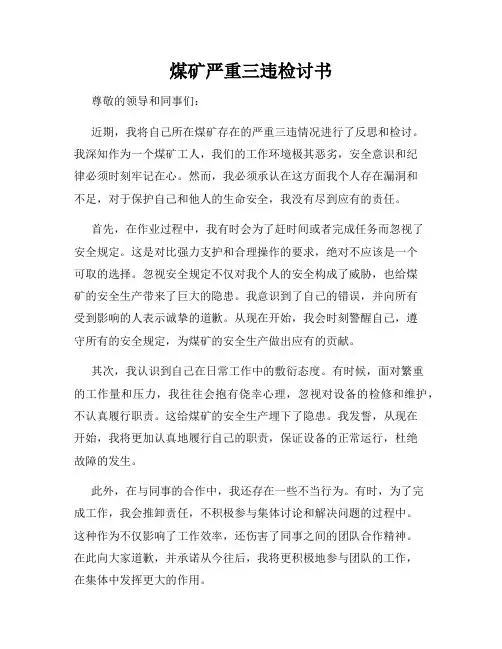 煤矿严重三违检讨书

尊敬的领导和同事们：

近期，我将自己所在煤矿存在的严重三违情况进行了反思和检讨。我深知作为一个煤矿工人，我们的工作环境极其恶劣，安全意识和纪律必须时刻牢记在心。然而，我必须承认在这方面我个人存在漏洞和不足，对于保护自己和他人的生命安全，我没有尽到应有的责任。

首先，在作业过程中，我有时会为了赶时间或者完成任务而忽视了安全规定。这是对比强力支护和合理操作的要求，绝对不应该是一个可取的选择。忽视安全规定不仅对我个人的安全构成了威胁，也给煤矿的安全生产带来了巨大的隐患。我意识到了自己的错误，并向所有受到影响的人表示诚挚的道歉。从现在开始，我会时刻警醒自己，遵守所有的安全规定，为煤矿的安全生产做出应有的贡献。

其次，我认识到自己在日常工作中的敷衍态度。有时候，面对繁重的工作量和压力，我往往会抱有侥幸心理，忽视对设备的检修和维护，不认真履行职责。这给煤矿的安全生产埋下了隐患。我发誓，从现在开始，我将更加认真地履行自己的职责，保证设备的正常运行，杜绝故障的发生。

此外，在与同事的合作中，我还存在一些不当行为。有时，为了完成工作，我会推卸责任，不积极参与集体讨论和解决问题的过程中。这种作为不仅影响了工作效率，还伤害了同事之间的团队合作精神。在此向大家道歉，并承诺从今往后，我将更积极地参与团队的工作，在集体中发挥更大的作用。